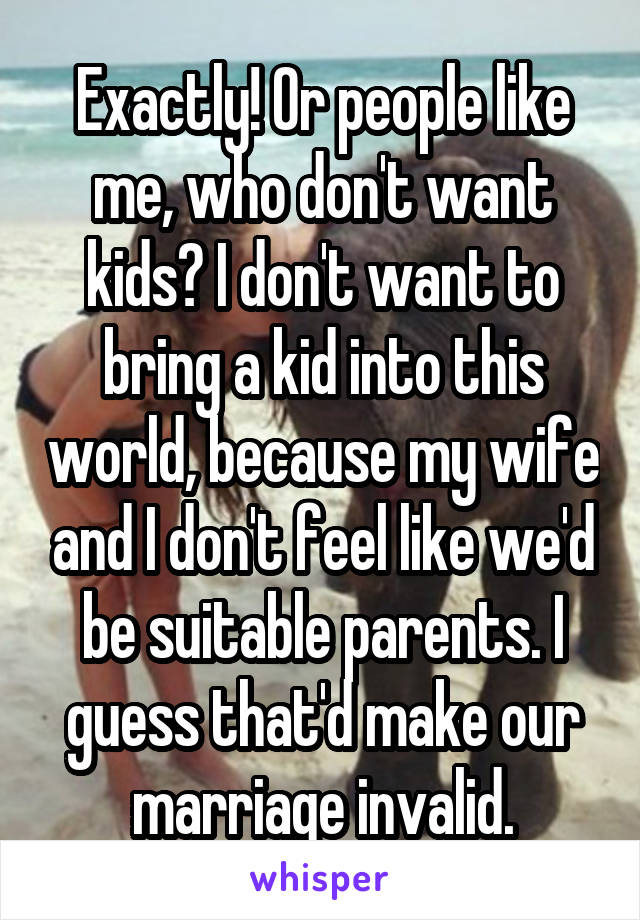 Exactly! Or people like me, who don't want kids? I don't want to bring a kid into this world, because my wife and I don't feel like we'd be suitable parents. I guess that'd make our marriage invalid.

whisper